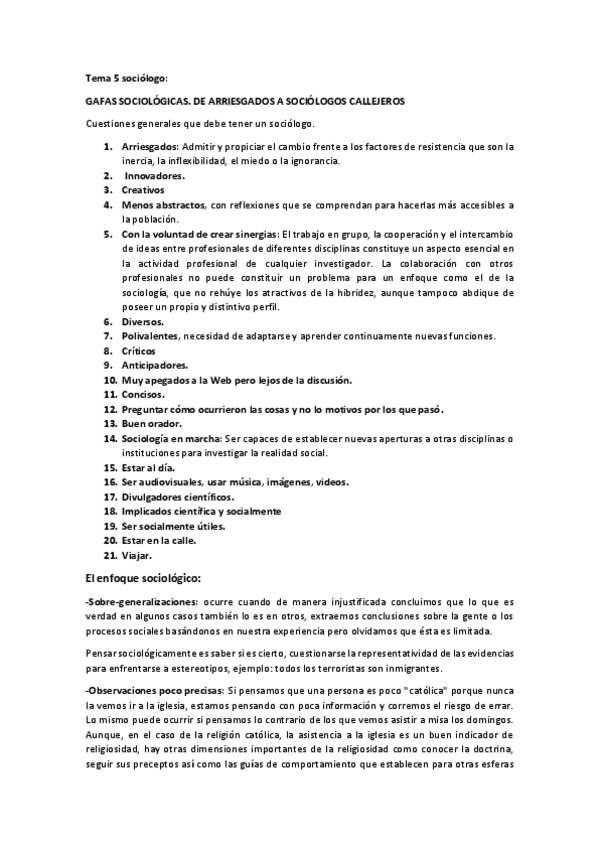 Tema 5 sociólogo:

GAFAS SOCIOLÓGICAS. DE ARRIESGADOS A SOCIÓLOGOS CALLEJEROS

Cuestiones generales que debe tener un sociólogo.

1. Arriesgados: Admitir y propiciar el cambio frente a los factores de resistencia que son la inercia, la inflexibilidad, el miedo o la ignorancia.
2. Innovadores.
3. Creativos
4. Menos abstractos, con reflexiones que se comprendan para hacerlas más accesibles a la población.
5. Con la voluntad de crear sinergias: El trabajo en grupo, la cooperación y el intercambio de ideas entre profesionales de diferentes disciplinas constituye un aspecto esencial en la actividad profesional de cualquier investigador. La colaboración con otros profesionales no puede constituir un problema para un enfoque como el de la sociología, que no rehúye los atractivos de la hibridez, aunque tampoco abdique de poseer un propio y distintivo perfil.
6. Diversos.
7. Polivalentes, necesidad de adaptarse y aprender continuamente nuevas funciones.
8. Críticos
9. Anticipadores.
10. Muy apegados a la Web pero lejos de la discusión.
11. Concisos.
12. Preguntar cómo ocurrieron las cosas y no lo motivos por los que pasó.
13. Buen orador.
14. Sociología en marcha: Ser capaces de establecer nuevas aperturas a otras disciplinas o instituciones para investigar la realidad social.
15. Estar al día.
16. Ser audiovisuales, usar música, imágenes, videos.
17. Divulgadores científicos.
18. Implicados científica y socialmente
19. Ser socialmente útiles.
20. Estar en la calle.
21. Viajar.

El enfoque sociológico:

-Sobre-generalizaciones: ocurre cuando de manera injustificada concluimos que lo que es verdad en algunos casos también lo es en otros, extraemos conclusiones sobre la gente o los procesos sociales basándonos en nuestra experiencia pero olvidamos que ésta es limitada.

Pensar sociológicamente es saber si es cierto, cuestionarse la representatividad de las evidencias para enfrentarse a estereotipos, ejemplo: todos los terroristas son inmigrantes.

-Observaciones poco precisas: Si pensamos que una persona es poco "católica" porque nunca la vemos ir a la iglesia, estamos pensando con poca información y corremos el riesgo de errar. Lo mismo puede ocurrir si pensamos lo contrario de los que vemos asistir a misa los domingos. Aunque, en el caso de la religión católica, la asistencia a la iglesia es un buen indicador de religiosidad, hay otras dimensiones importantes de la religiosidad como conocer la doctrina, seguir sus preceptos así como las guías de comportamiento que establecen para otras esferas